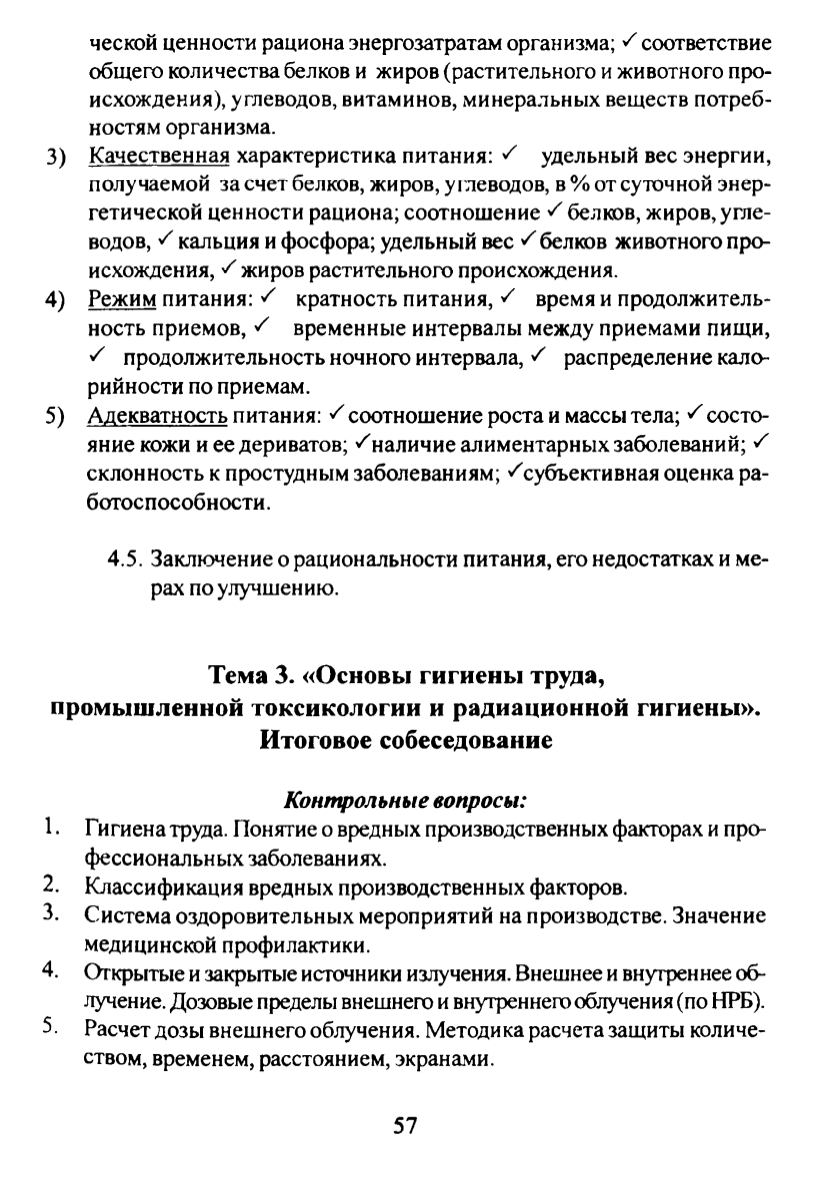 ческой ценности рациона энергозатратам организма; ✓ соответствие общего количества белков и жиров (растительного и животного происхождения), углеводов, витаминов, минеральных веществ потребностям организма.

3) Качественная характеристика питания: ✓ удельный вес энергии, получаемой за счет белков, жиров, углеводов, в % от суточной энергетической ценности рациона; соотношение ✓ белков, жиров, углеводов, ✓ кальция и фосфора; удельный вес ✓ белков животного происхождения, ✓ жиров растительного происхождения.

4) Режим питания: ✓ кратность питания, ✓ время и продолжительность приемов, ✓ временные интервалы между приемами пищи, ✓ продолжительность ночного интервала, ✓ распределение калорийности по приемам.

5) Адекватность питания: ✓ соотношение роста и массы тела; ✓ состояние кожи и ее дериватов; ✓наличие алиментарных заболеваний; ✓ склонность к простудным заболеваниям; ✓субъективная оценка работоспособности.

4.5. Заключение о рациональности питания, его недостатках и мерах по улучшению.

Тема 3. «Основы гигиены труда, промышленной токсикологии и радиационной гигиены». Итоговое собеседование

Контрольные вопросы:

1. Гигиена труда. Понятие о вредных производственных факторах и профессиональных заболеваниях.
2. Классификация вредных производственных факторов.
3. Система оздоровительных мероприятий на производстве. Значение медицинской профилактики.
4. Открытые и закрытые источники излучения. Внешнее и внутреннее облучение. Дозовые пределы внешнего и внутреннего облучения (по НРБ).
5. Расчет дозы внешнего облучения. Методика расчета защиты количеством, временем, расстоянием, экранами.

57